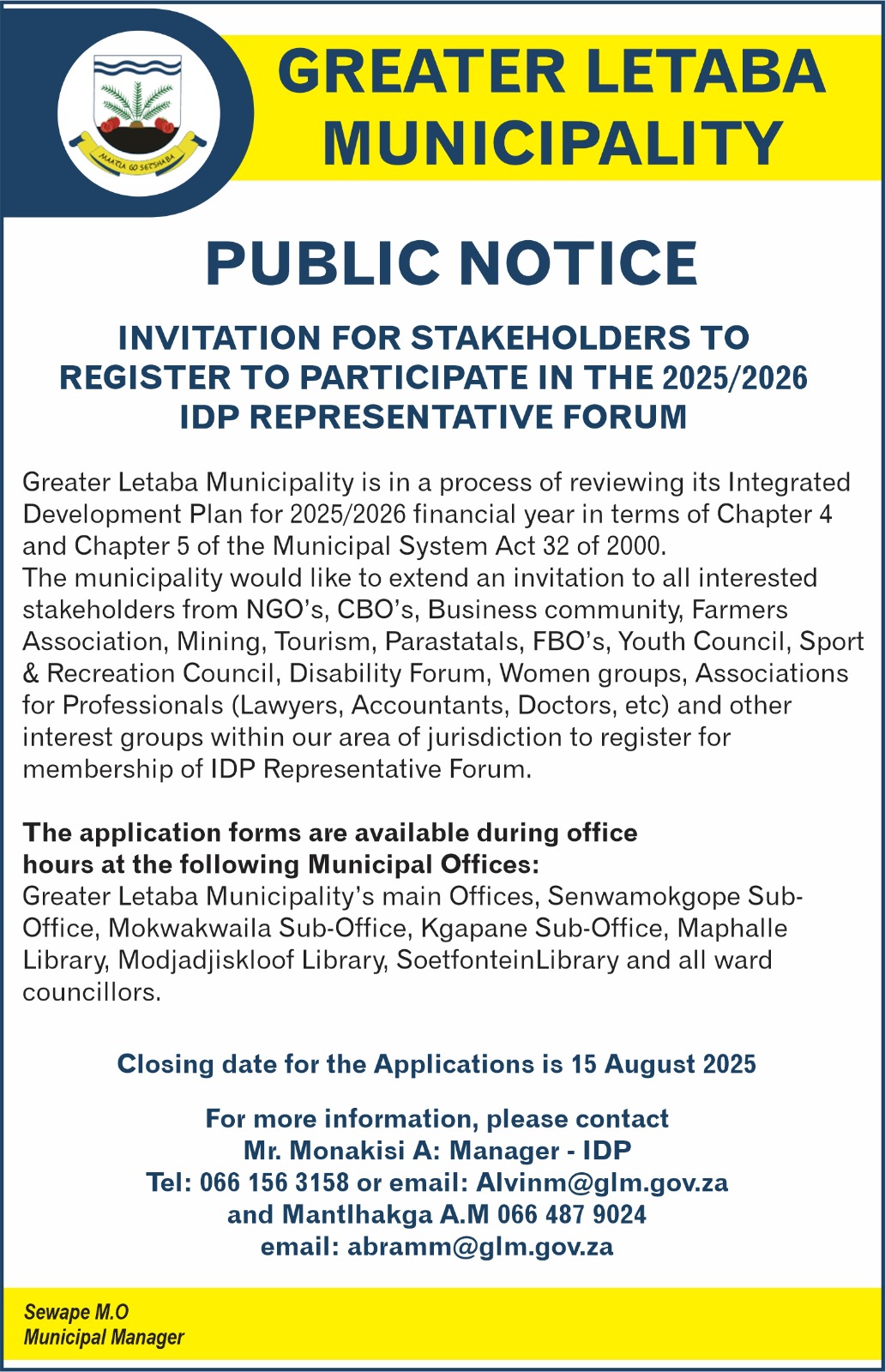 MAATLA GO SETSHABA

GREATER LETABA MUNICIPALITY

PUBLIC NOTICE

INVITATION FOR STAKEHOLDERS TO REGISTER TO PARTICIPATE IN THE 2025/2026 IDP REPRESENTATIVE FORUM

Greater Letaba Municipality is in a process of reviewing its Integrated Development Plan for 2025/2026 financial year in terms of Chapter 4 and Chapter 5 of the Municipal System Act 32 of 2000.
The municipality would like to extend an invitation to all interested stakeholders from NGO's, CBO's, Business community, Farmers Association, Mining, Tourism, Parastatals, FBO's, Youth Council, Sport & Recreation Council, Disability Forum, Women groups, Associations for Professionals (Lawyers, Accountants, Doctors, etc) and other interest groups within our area of jurisdiction to register for membership of IDP Representative Forum.

The application forms are available during office hours at the following Municipal Offices:
Greater Letaba Municipality's main Offices, Senwamokgope Sub-Office, Mokwakwaila Sub-Office, Kgapane Sub-Office, Maphalle Library, Modjadjiskloof Library, SoetfonteinLibrary and all ward councillors.

Closing date for the Applications is 15 August 2025

For more information, please contact
Mr. Monakisi A: Manager - IDP
Tel: 066 156 3158 or email: Alvinm@glm.gov.za
and Mantlhakga A.M 066 487 9024
email: abramm@glm.gov.za

Sewape M.O
Municipal Manager